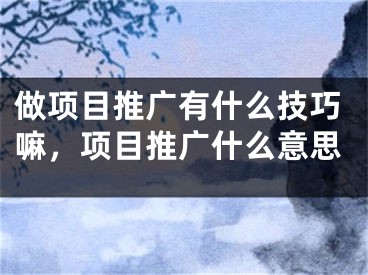 做项目推广有什么技巧嘛，项目推广什么意思